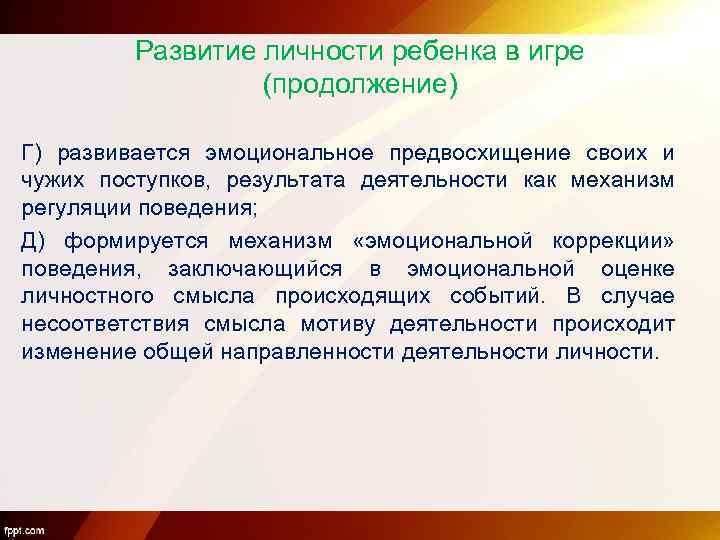 Развитие личности ребенка в игре (продолжение)

Г) развивается эмоциональное предвосхищение своих и чужих поступков, результата деятельности как механизм регуляции поведения;

Д) формируется механизм «эмоциональной коррекции» поведения, заключающийся в эмоциональной оценке личностного смысла происходящих событий. В случае несоответствия смысла мотиву деятельности происходит изменение общей направленности деятельности личности.

fppt.com